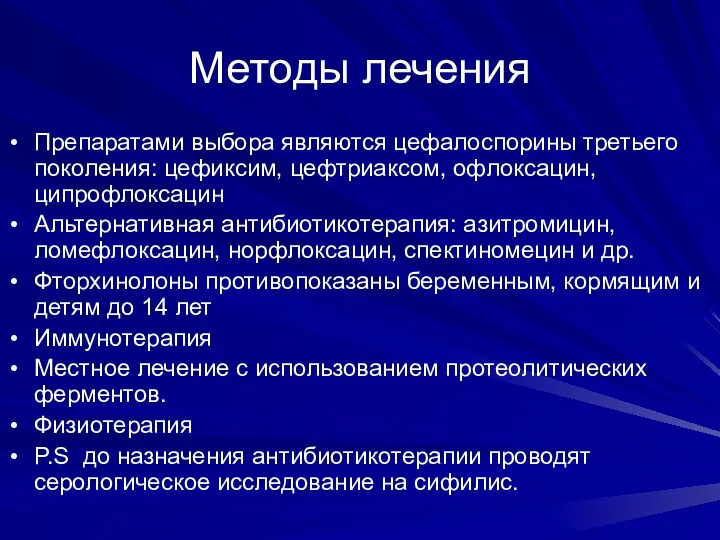 Методы лечения

• Препаратами выбора являются цефалоспорины третьего поколения: цефиксим, цефтриаксом, офлоксацин, ципрофлоксацин
• Альтернативная антибиотикотерапия: азитромицин, ломефлоксацин, норфлоксацин, спектиномецин и др.
• Фторхинолоны противопоказаны беременным, кормящим и детям до 14 лет
• Иммунотерапия
• Местное лечение с использованием протеолитических ферментов.
• Физиотерапия
• P.S до назначения антибиотикотерапии проводят серологическое исследование на сифилис.